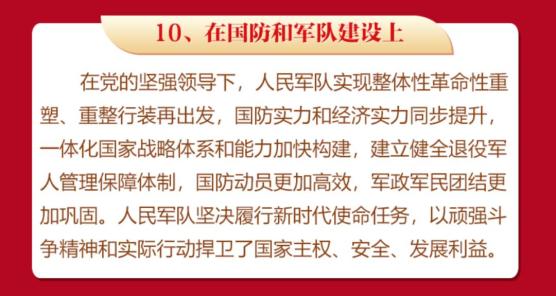 10、在国防和军队建设上

在党的坚强领导下，人民军队实现整体性革命性重塑、重整行装再出发，国防实力和经济实力同步提升，一体化国家战略体系和能力加快构建，建立健全退役军人管理保障体制，国防动员更加高效，军政军民团结更加巩固。人民军队坚决履行新时代使命任务，以顽强斗争精神和实际行动捍卫了国家主权、安全、发展利益。